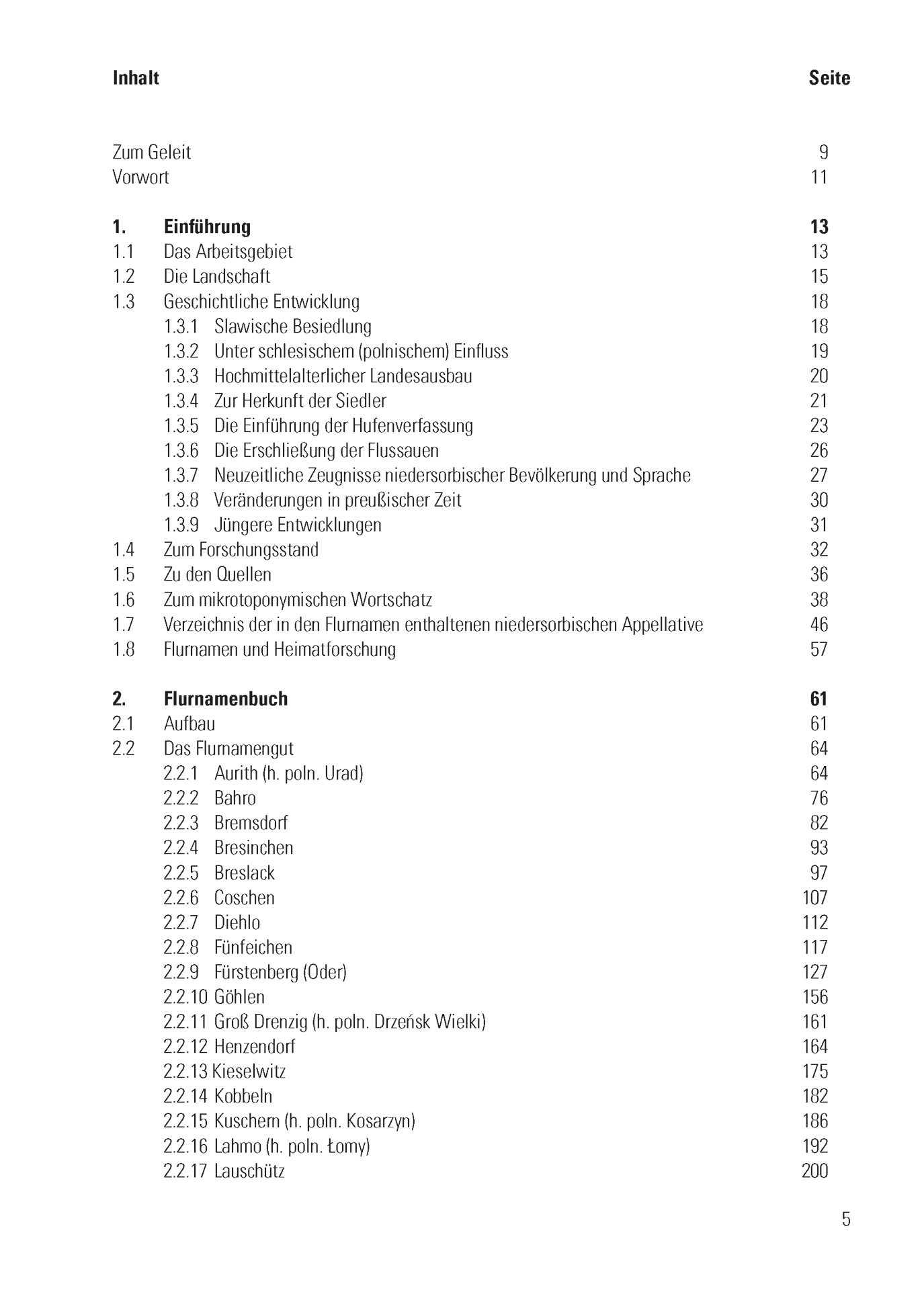 Inhalt Seite

Zum Geleit 9
Vorwort 11

1. Einführung 13
1.1 Das Arbeitsgebiet 13
1.2 Die Landschaft 15
1.3 Geschichtliche Entwicklung 18
1.3.1 Slawische Besiedlung 18
1.3.2 Unter schlesischem (polnischem) Einfluss 19
1.3.3 Hochmittelalterlicher Landesausbau 20
1.3.4 Zur Herkunft der Siedler 21
1.3.5 Die Einführung der Hufenverfassung 23
1.3.6 Die Erschließung der Flussauen 26
1.3.7 Neuzeitliche Zeugnisse niedersorbischer Bevölkerung und Sprache 27
1.3.8 Veränderungen in preußischer Zeit 30
1.3.9 Jüngere Entwicklungen 31
1.4 Zum Forschungsstand 32
1.5 Zu den Quellen 36
1.6 Zum mikrotoponymischen Wortschatz 38
1.7 Verzeichnis der in den Flurnamen enthaltenen niedersorbischen Appellative 46
1.8 Flurnamen und Heimatforschung 57

2. Flurnamenbuch 61
2.1 Aufbau 61
2.2 Das Flurnamengut 64
2.2.1 Aurith (h. poln. Urad) 64
2.2.2 Bahro 76
2.2.3 Bremsdorf 82
2.2.4 Bresinchen 93
2.2.5 Breslack 97
2.2.6 Coschen 107
2.2.7 Diehlo 112
2.2.8 Fünfeichen 117
2.2.9 Fürstenberg (Oder) 127
2.2.10 Göhlen 156
2.2.11 Groß Drenzig (h. poln. Drzeńsk Wielki) 161
2.2.12 Henzendorf 164
2.2.13 Kieselwitz 175
2.2.14 Kobbeln 182
2.2.15 Kuschern (h. poln. Kosarzyn) 186
2.2.16 Lahmo (h. poln. Łomy) 192
2.2.17 Lauschütz 200

5